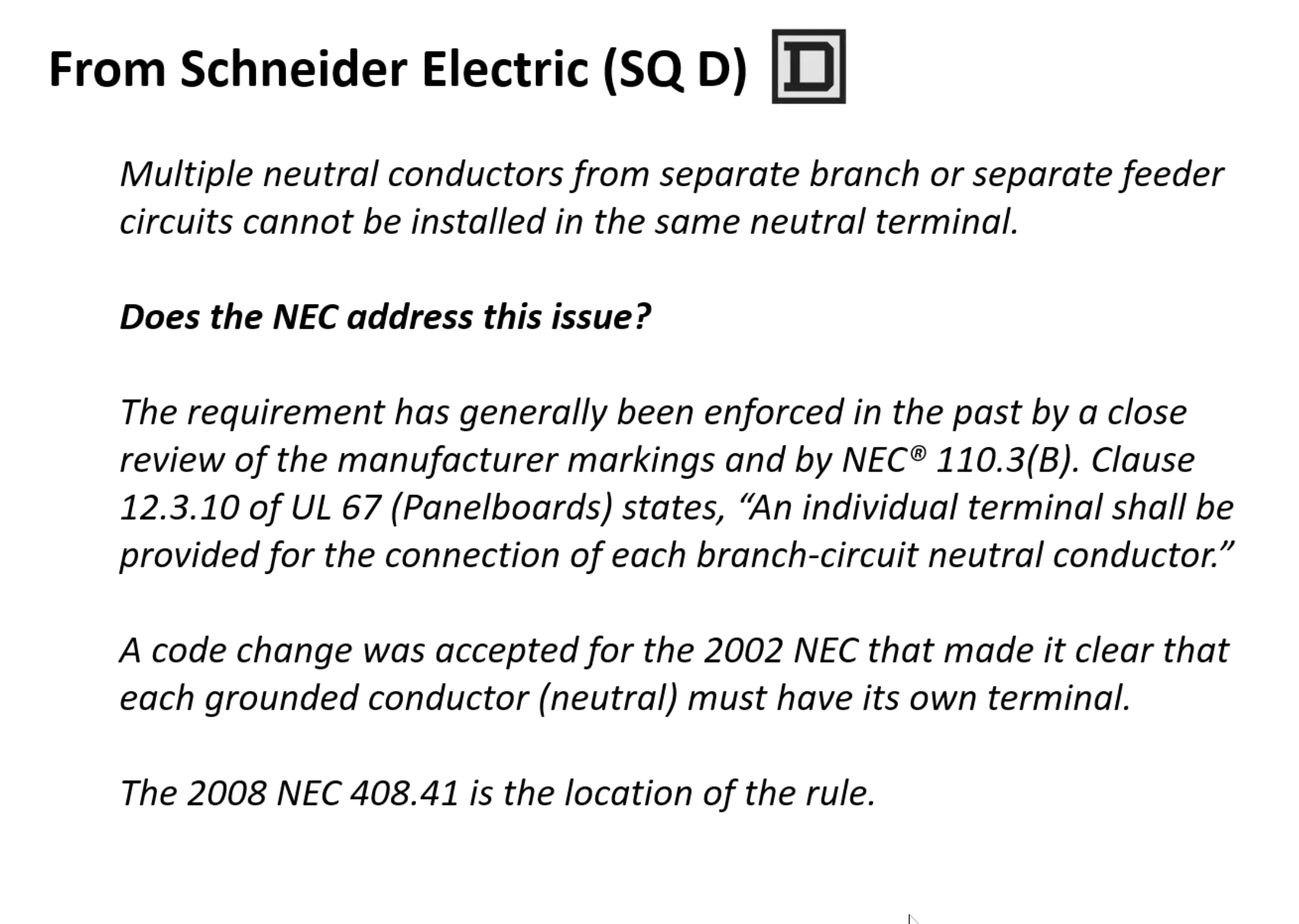 From Schneider Electric (SQ D)

Multiple neutral conductors from separate branch or separate feeder circuits cannot be installed in the same neutral terminal.

Does the NEC address this issue?

The requirement has generally been enforced in the past by a close review of the manufacturer markings and by NEC® 110.3(B). Clause 12.3.10 of UL 67 (Panelboards) states, "An individual terminal shall be provided for the connection of each branch-circuit neutral conductor."

A code change was accepted for the 2002 NEC that made it clear that each grounded conductor (neutral) must have its own terminal.

The 2008 NEC 408.41 is the location of the rule.